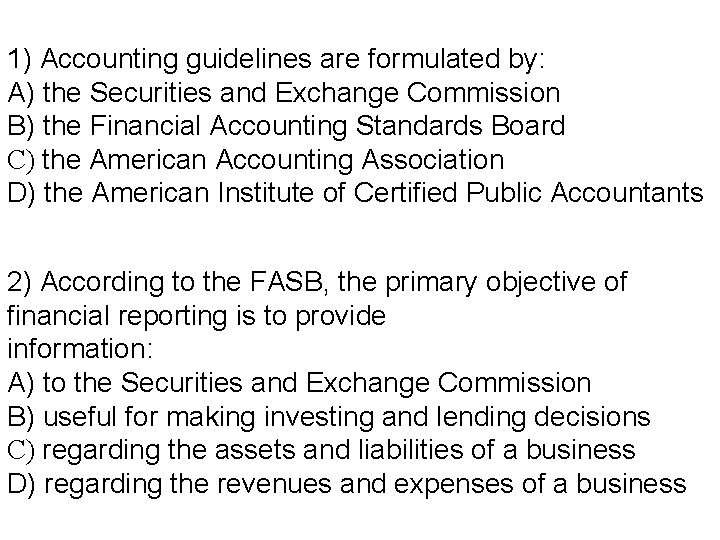 1) Accounting guidelines are formulated by:
A) the Securities and Exchange Commission
B) the Financial Accounting Standards Board
C) the American Accounting Association
D) the American Institute of Certified Public Accountants

2) According to the FASB, the primary objective of financial reporting is to provide
information:
A) to the Securities and Exchange Commission
B) useful for making investing and lending decisions
C) regarding the assets and liabilities of a business
D) regarding the revenues and expenses of a business